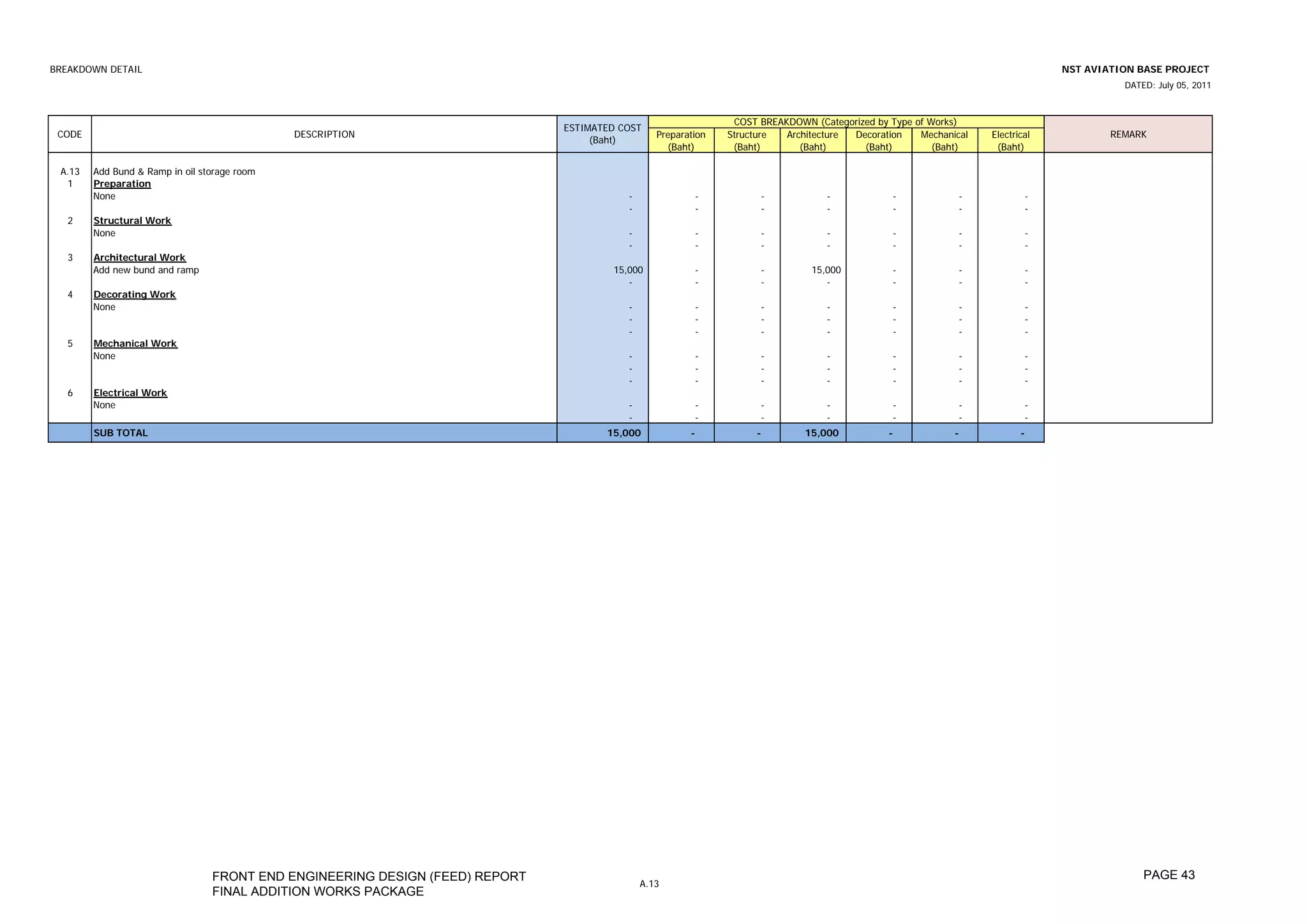 BREAKDOWN DETAIL

NST AVIATION BASE PROJECT
DATED: July 05, 2011

| CODE | DESCRIPTION | ESTIMATED COST (Baht) | COST BREAKDOWN (Categorized by Type of Works) Preparation (Baht) | Structure (Baht) | Architecture (Baht) | Decoration (Baht) | Mechanical (Baht) | Electrical (Baht) | REMARK |
|---|---|---|---|---|---|---|---|---|---|
| A.13 | Add Bund & Ramp in oil storage room | | | | | | | | |
| 1 | Preparation | | | | | | | | |
| | None | - | - | - | - | - | - | - | |
| | | - | - | - | - | - | - | - | |
| 2 | Structural Work | | | | | | | | |
| | None | - | - | - | - | - | - | - | |
| | | - | - | - | - | - | - | - | |
| 3 | Architectural Work | | | | | | | | |
| | Add new bund and ramp | 15,000 | - | - | 15,000 | - | - | - | |
| | | - | - | - | - | - | - | - | |
| 4 | Decorating Work | | | | | | | | |
| | None | - | - | - | - | - | - | - | |
| | | - | - | - | - | - | - | - | |
| | | - | - | - | - | - | - | - | |
| 5 | Mechanical Work | | | | | | | | |
| | None | - | - | - | - | - | - | - | |
| | | - | - | - | - | - | - | - | |
| | | - | - | - | - | - | - | - | |
| 6 | Electrical Work | | | | | | | | |
| | None | - | - | - | - | - | - | - | |
| | | - | - | - | - | - | - | - | |
| | SUB TOTAL | 15,000 | - | - | 15,000 | - | - | - | |

FRONT END ENGINEERING DESIGN (FEED) REPORT
FINAL ADDITION WORKS PACKAGE

A.13

PAGE 43